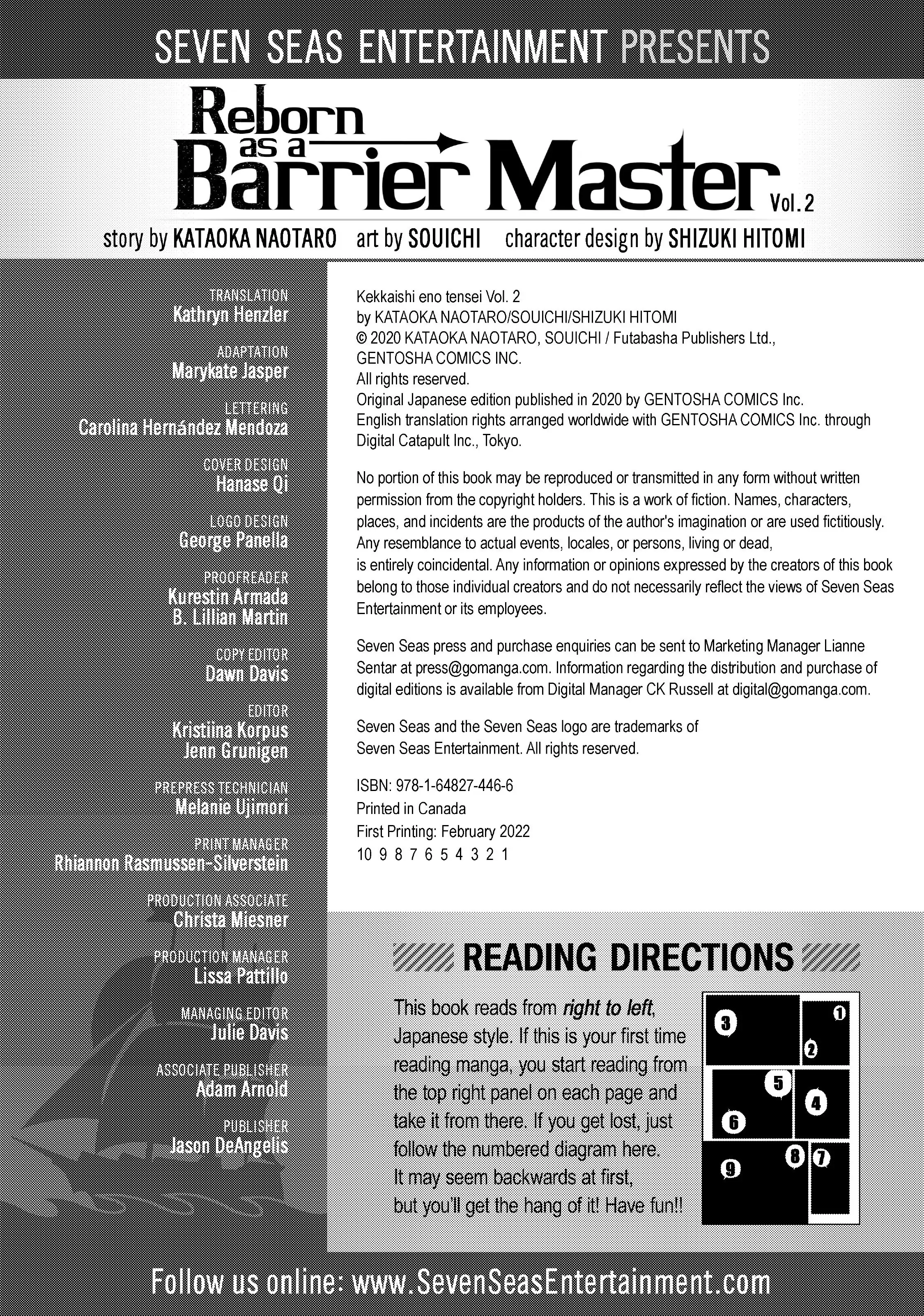 SEVEN SEAS ENTERTAINMENT PRESENTS

Reborn as a Barrier Master Vol. 2

story by KATAOKA NAOTARO art by SOUICHI character design by SHIZUKI HITOMI

TRANSLATION
Kathryn Henzler

ADAPTATION
Marykate Jasper

LETTERING
Carolina Hernández Mendoza

COVER DESIGN
Hanase Qi

LOGO DESIGN
George Panella

PROOFREADER
Kurestin Armada
B. Lillian Martin

COPY EDITOR
Dawn Davis

EDITOR
Kristiina Korpus
Jenn Grunigen

PREPRESS TECHNICIAN
Melanie Ujimori

PRINT MANAGER
Rhiannon Rasmussen-Silverstein

PRODUCTION ASSOCIATE
Christa Miesner

PRODUCTION MANAGER
Lissa Pattillo

MANAGING EDITOR
Julie Davis

ASSOCIATE PUBLISHER
Adam Arnold

PUBLISHER
Jason DeAngelis

Kekkaishi eno tensei Vol. 2
by KATAOKA NAOTARO/SOUICHI/SHIZUKI HITOMI
© 2020 KATAOKA NAOTARO, SOUICHI / Futabasha Publishers Ltd., GENTOSHA COMICS INC.
All rights reserved.
Original Japanese edition published in 2020 by GENTOSHA COMICS Inc.
English translation rights arranged worldwide with GENTOSHA COMICS Inc. through Digital Catapult Inc., Tokyo.

No portion of this book may be reproduced or transmitted in any form without written permission from the copyright holders. This is a work of fiction. Names, characters, places, and incidents are the products of the author's imagination or are used fictitiously. Any resemblance to actual events, locales, or persons, living or dead, is entirely coincidental. Any information or opinions expressed by the creators of this book belong to those individual creators and do not necessarily reflect the views of Seven Seas Entertainment or its employees.

Seven Seas press and purchase enquiries can be sent to Marketing Manager Lianne Sentar at press@gomanga.com. Information regarding the distribution and purchase of digital editions is available from Digital Manager CK Russell at digital@gomanga.com.

Seven Seas and the Seven Seas logo are trademarks of Seven Seas Entertainment. All rights reserved.

ISBN: 978-1-64827-446-6
Printed in Canada
First Printing: February 2022
10 9 8 7 6 5 4 3 2 1

READING DIRECTIONS

This book reads from right to left, Japanese style. If this is your first time reading manga, you start reading from the top right panel on each page and take it from there. If you get lost, just follow the numbered diagram here. It may seem backwards at first, but you'll get the hang of it! Have fun!!

3 1 2 5 4 6 9 8 7

Follow us online: www.SevenSeasEntertainment.com